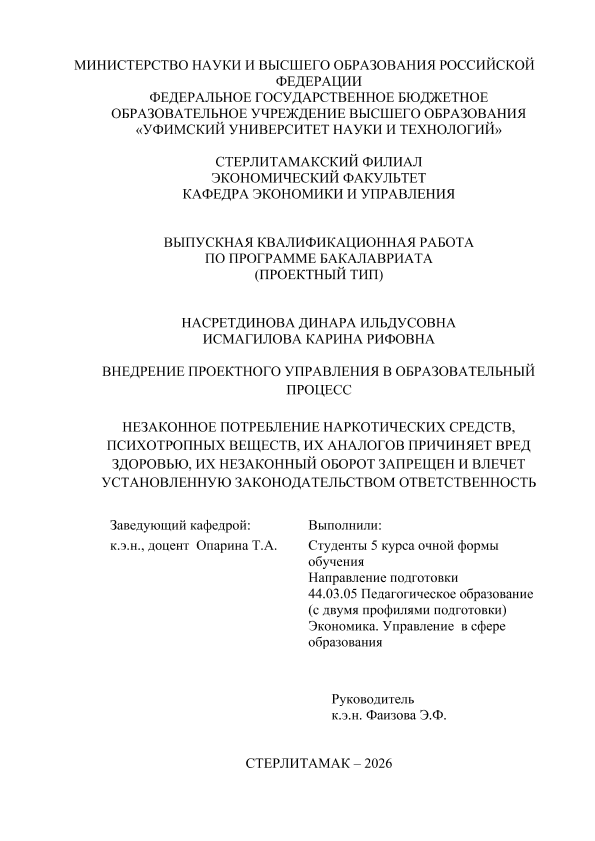 МИНИСТЕРСТВО НАУКИ И ВЫСШЕГО ОБРАЗОВАНИЯ РОССИЙСКОЙ ФЕДЕРАЦИИ
ФЕДЕРАЛЬНОЕ ГОСУДАРСТВЕННОЕ БЮДЖЕТНОЕ ОБРАЗОВАТЕЛЬНОЕ УЧРЕЖДЕНИЕ ВЫСШЕГО ОБРАЗОВАНИЯ
«УФИМСКИЙ УНИВЕРСИТЕТ НАУКИ И ТЕХНОЛОГИЙ»

СТЕРЛИТАМАКСКИЙ ФИЛИАЛ
ЭКОНОМИЧЕСКИЙ ФАКУЛЬТЕТ
КАФЕДРА ЭКОНОМИКИ И УПРАВЛЕНИЯ

ВЫПУСКНАЯ КВАЛИФИКАЦИОННАЯ РАБОТА
ПО ПРОГРАММЕ БАКАЛАВРИАТА
(ПРОЕКТНЫЙ ТИП)

НАСРЕТДИНОВА ДИНАРА ИЛЬДУСОВНА
ИСМАГИЛОВА КАРИНА РИФОВНА

ВНЕДРЕНИЕ ПРОЕКТНОГО УПРАВЛЕНИЯ В ОБРАЗОВАТЕЛЬНЫЙ ПРОЦЕСС

НЕЗАКОННОЕ ПОТРЕБЛЕНИЕ НАРКОТИЧЕСКИХ СРЕДСТВ, ПСИХОТРОПНЫХ ВЕЩЕСТВ, ИХ АНАЛОГОВ ПРИЧИНЯЕТ ВРЕД ЗДОРОВЬЮ, ИХ НЕЗАКОННЫЙ ОБОРОТ ЗАПРЕЩЕН И ВЛЕЧЕТ УСТАНОВЛЕННУЮ ЗАКОНОДАТЕЛЬСТВОМ ОТВЕТСТВЕННОСТЬ

Заведующий кафедрой:
к.э.н., доцент Опарина Т.А.

Выполнили:
Студенты 5 курса очной формы обучения
Направление подготовки
44.03.05 Педагогическое образование (с двумя профилями подготовки)
Экономика. Управление в сфере образования

Руководитель
к.э.н. Фаизова Э.Ф.

СТЕРЛИТАМАК – 2026